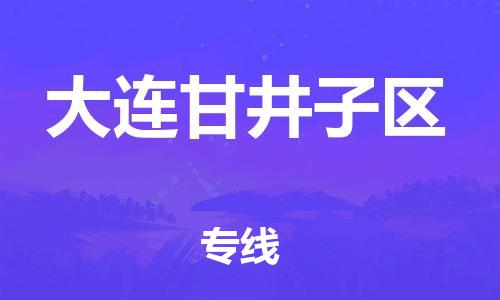 大连甘井子区

专线